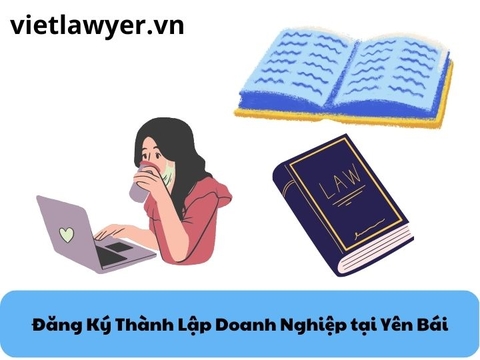 vietlawyer.vn

LAW

Đăng Ký Thành Lập Doanh Nghiệp tại Yên Bái